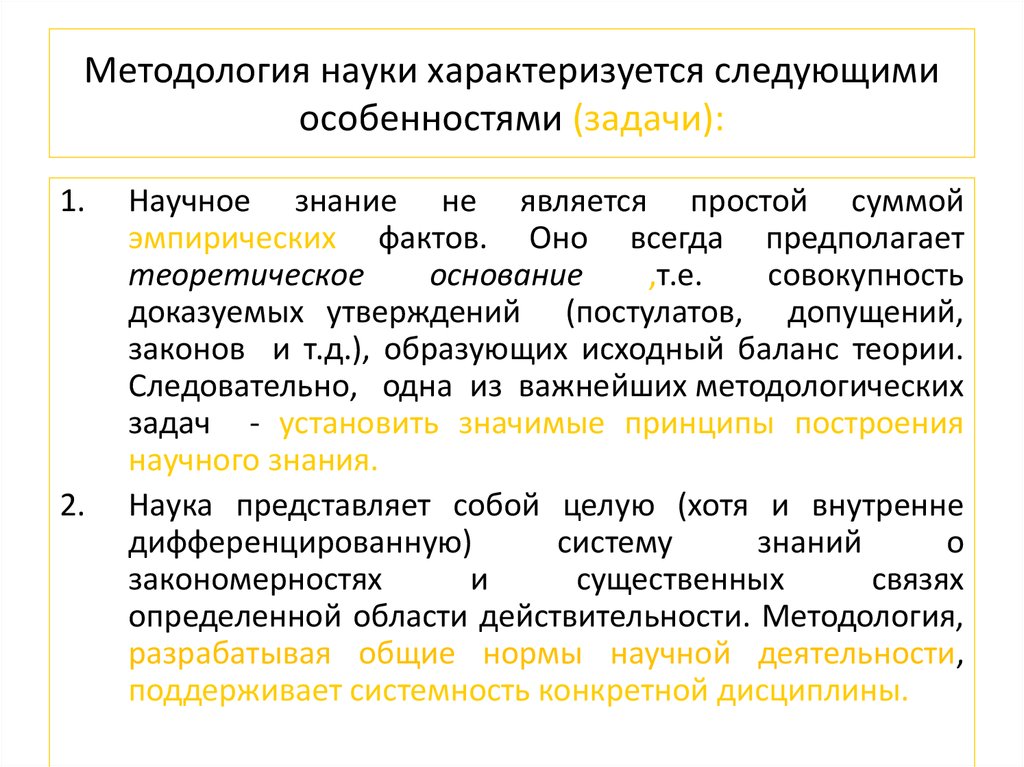 Методология науки характеризуется следующими особенностями (задачи):

1. Научное знание не является простой суммой эмпирических фактов. Оно всегда предполагает теоретическое основание ,т.е. совокупность доказуемых утверждений (постулатов, допущений, законов и т.д.), образующих исходный баланс теории. Следовательно, одна из важнейших методологических задач - установить значимые принципы построения научного знания.

2. Наука представляет собой целую (хотя и внутренне дифференцированную) систему знаний о закономерностях и существенных связях определенной области действительности. Методология, разрабатывая общие нормы научной деятельности, поддерживает системность конкретной дисциплины.